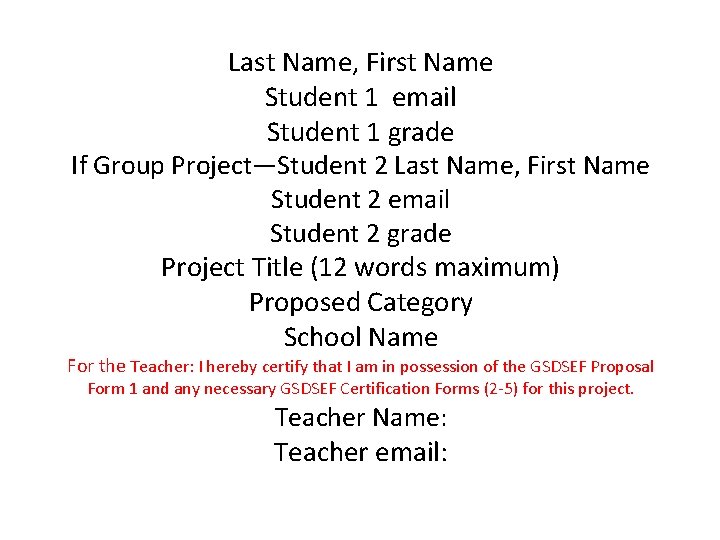 Last Name, First Name
Student 1 email
Student 1 grade
If Group Project—Student 2 Last Name, First Name
Student 2 email
Student 2 grade
Project Title (12 words maximum)
Proposed Category
School Name

For the Teacher: I hereby certify that I am in possession of the GSDSEF Proposal Form 1 and any necessary GSDSEF Certification Forms (2-5) for this project.

Teacher Name:
Teacher email: